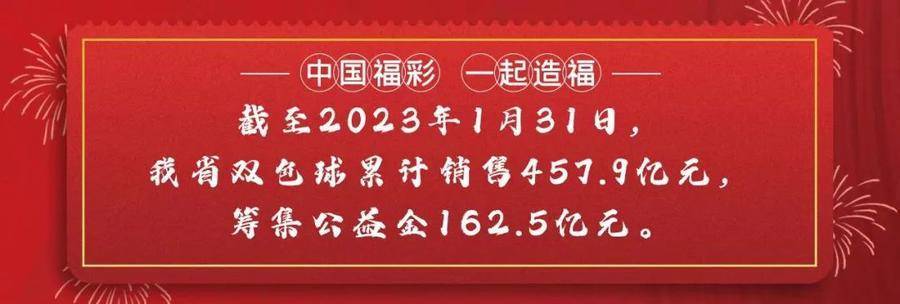 中国福彩 一起造福

截至2023年1月31日，
我省双色球累计销售457.9亿元，
筹集公益金162.5亿元。